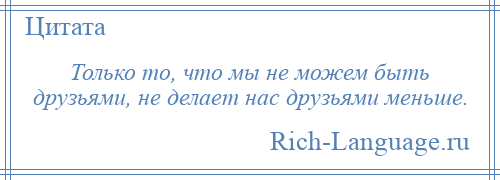 Цитата

Только то, что мы не можем быть друзьями, не делает нас друзьями меньше.

Rich-Language.ru